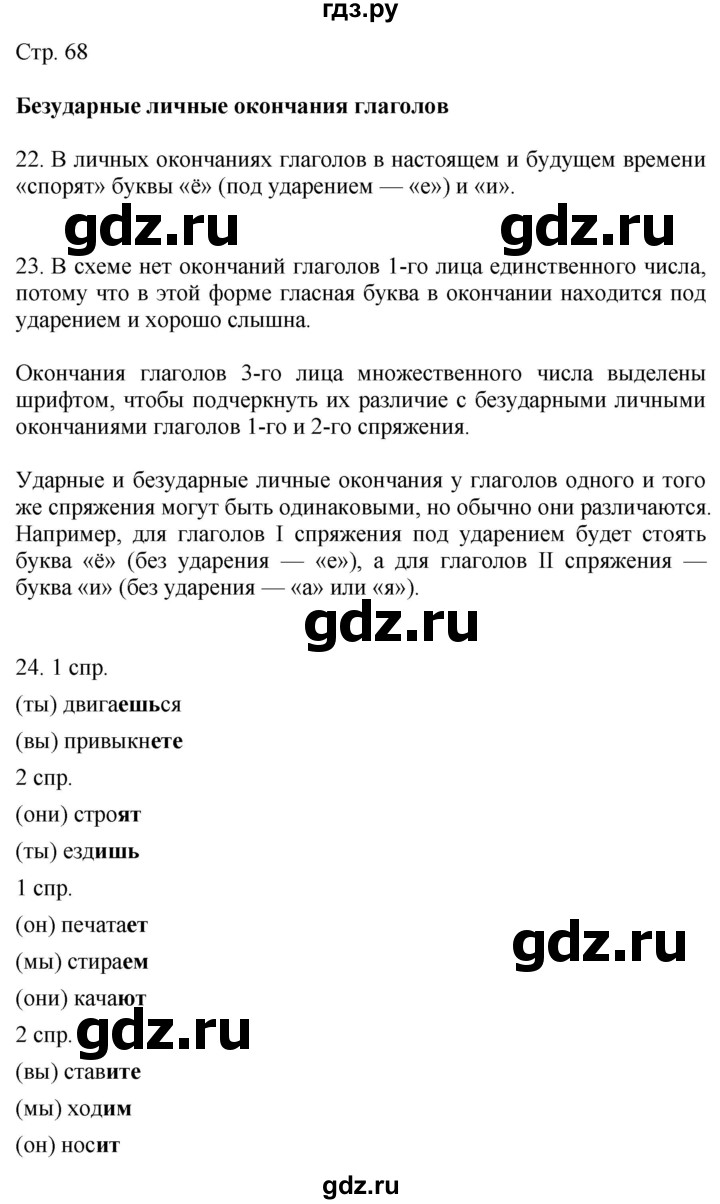 гдз.ру

Стр. 68

Безударные личные окончания глаголов

22. В личных окончаниях глаголов в настоящем и будущем времени «спорят» буквы «ё» (под ударением — «е») и «и».

gdz.ru gdz.ru

23. В схеме нет окончаний глаголов 1-го лица единственного числа, потому что в этой форме гласная буква в окончании находится под ударением и хорошо слышна.

Окончания глаголов 3-го лица множественного числа выделены шрифтом, чтобы подчеркнуть их различие с безударными личными окончаниями глаголов 1-го и 2-го спряжения.

Ударные и безударные личные окончания у глаголов одного и того же спряжения могут быть одинаковыми, но обычно они различаются. Например, для глаголов I спряжения под ударением будет стоять буква «ё» (без ударения — «е»), а для глаголов II спряжения — буква «и» (без ударения — «а» или «я»).

gdz.ru

24. 1 спр.

(ты) двигаешься

(вы) привыкнете

2 спр.

(они) строят

(ты) ездишь

1 спр.

(он) печатает

gdz.ru

(мы) стираем

(они) качают

2 спр. gdz.ru

(вы) ставите

(мы) ходим

(он) носит

gdz.ru